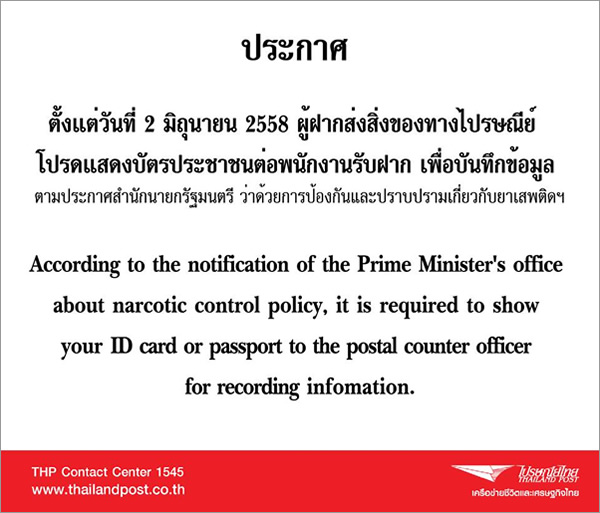 ประกาศ

ตั้งแต่วันที่ 2 มิถุนายน 2558 ผู้ฝากส่งสิ่งของทางไปรษณีย์ โปรดแสดงบัตรประชาชนต่อพนักงานรับฝาก เพื่อบันทึกข้อมูล ตามประกาศสำนักนายกรัฐมนตรี ว่าด้วยการป้องกันและปราบปรามเกี่ยวกับยาเสพติดฯ

According to the notification of the Prime Minister's office about narcotic control policy, it is required to show your ID card or passport to the postal counter officer for recording infomation.

THP Contact Center 1545
www.thailandpost.co.th

ไปรษณีย์ไทย
THAILAND POST
เครือข่ายชีวิตและเศรษฐกิจไทย